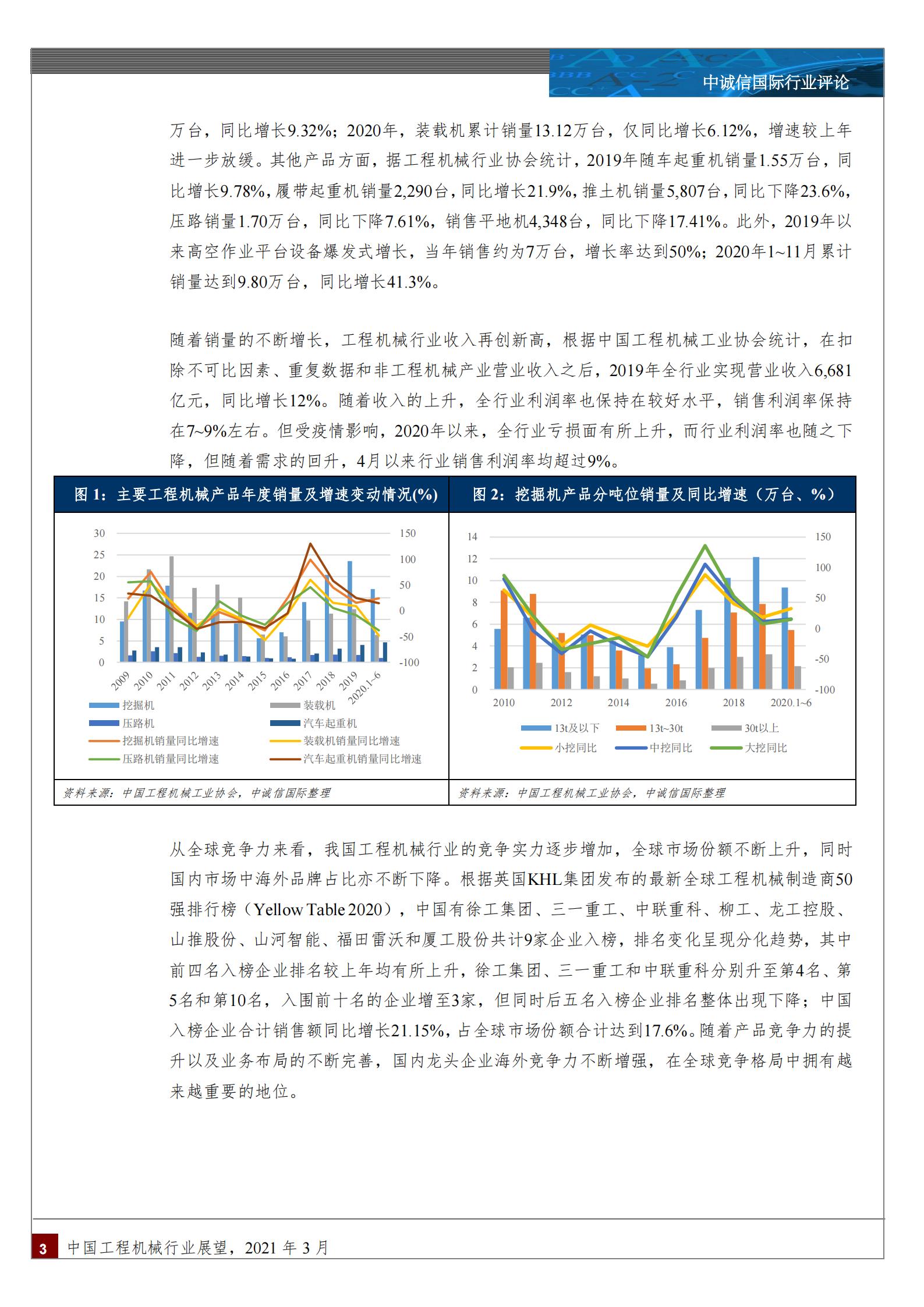 中诚信国际行业评论

万台，同比增长9.32%；2020年，装载机累计销量13.12万台，仅同比增长6.12%，增速较上年进一步放缓。其他产品方面，据工程机械行业协会统计，2019年随车起重机销量1.55万台，同比增长9.78%，履带起重机销量2,290台，同比增长21.9%，推土机销量5,807台，同比下降23.6%，压路销量1.70万台，同比下降7.61%，销售平地机4,348台，同比下降17.41%。此外，2019年以来高空作业平台设备爆发式增长，当年销售约为7万台，增长率达到50%；2020年1~11月累计销量达到9.80万台，同比增长41.3%。

随着销量的不断增长，工程机械行业收入再创新高，根据中国工程机械工业协会统计，在扣除不可比因素、重复数据和非工程机械产业营业收入之后，2019年全行业实现营业收入6,681亿元，同比增长12%。随着收入的上升，全行业利润率也保持在较好水平，销售利润率保持在7~9%左右。但受疫情影响，2020年以来，全行业亏损面有所上升，而行业利润率也随之下降，但随着需求的回升，4月以来行业销售利润率均超过9%。

图 1：主要工程机械产品年度销量及增速变动情况(%)

30
25
20
15
10
5
0
150
100
50
0
-50
-100
2009
2010
2011
2012
2013
2014
2015
2016
2017
2018
2019
2020.1~6
挖掘机
装载机
压路机
汽车起重机
挖掘机销量同比增速
装载机销量同比增速
压路机销量同比增速
汽车起重机销量同比增速

资料来源：中国工程机械工业协会，中诚信国际整理

图 2：挖掘机产品分吨位销量及同比增速（万台、%）

14
12
10
8
6
4
2
0
150
100
50
0
-50
-100
2010
2012
2014
2016
2018
2020.1~6
13t及以下
13t~30t
30t以上
小挖同比
中挖同比
大挖同比

资料来源：中国工程机械工业协会，中诚信国际整理

从全球竞争力来看，我国工程机械行业的竞争实力逐步增加，全球市场份额不断上升，同时国内市场中海外品牌占比亦不断下降。根据英国KHL集团发布的最新全球工程机械制造商50强排行榜（Yellow Table 2020），中国有徐工集团、三一重工、中联重科、柳工、龙工控股、山推股份、山河智能、福田雷沃和厦工股份共计9家企业入榜，排名变化呈现分化趋势，其中前四名入榜企业排名较上年均有所上升，徐工集团、三一重工和中联重科分别升至第4名、第5名和第10名，入围前十名的企业增至3家，但同时后五名入榜企业排名整体出现下降；中国入榜企业合计销售额同比增长21.15%，占全球市场份额合计达到17.6%。随着产品竞争力的提升以及业务布局的不断完善，国内龙头企业海外竞争力不断增强，在全球竞争格局中拥有越来越重要的地位。

3 中国工程机械行业展望，2021 年 3 月